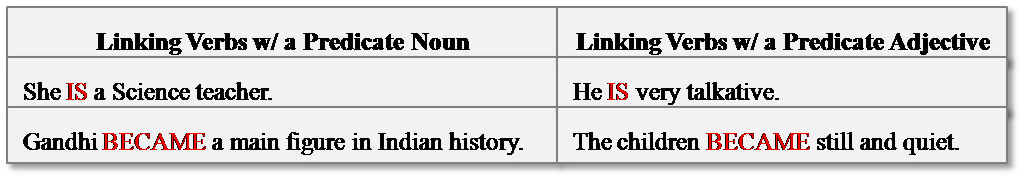 | Linking Verbs w/ a Predicate Noun | Linking Verbs w/ a Predicate Adjective |
|---|---|
| She IS a Science teacher. | He IS very talkative. |
| Gandhi BECAME a main figure in Indian history. | The children BECAME still and quiet. |